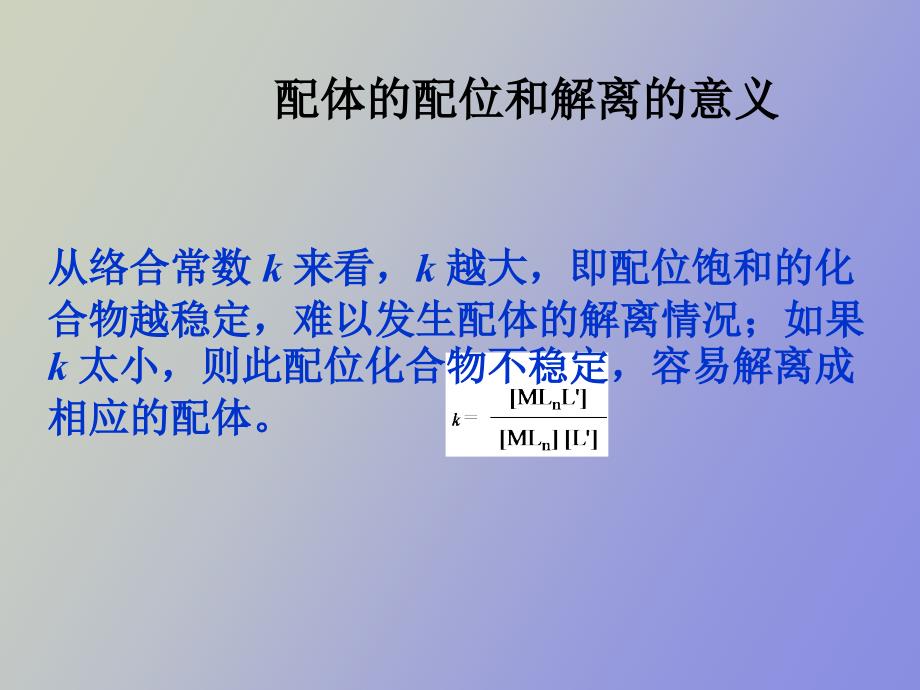 配体的配位和解离的意义

从络合常数 $k$ 来看，$k$ 越大，即配位饱和的化合物越稳定，难以发生配体的解离情况；如果 $k$ 太小，则此配位化合物不稳定，容易解离成相应的配体。

$k = \frac{[ML_nL']}{[ML_n][L']}$